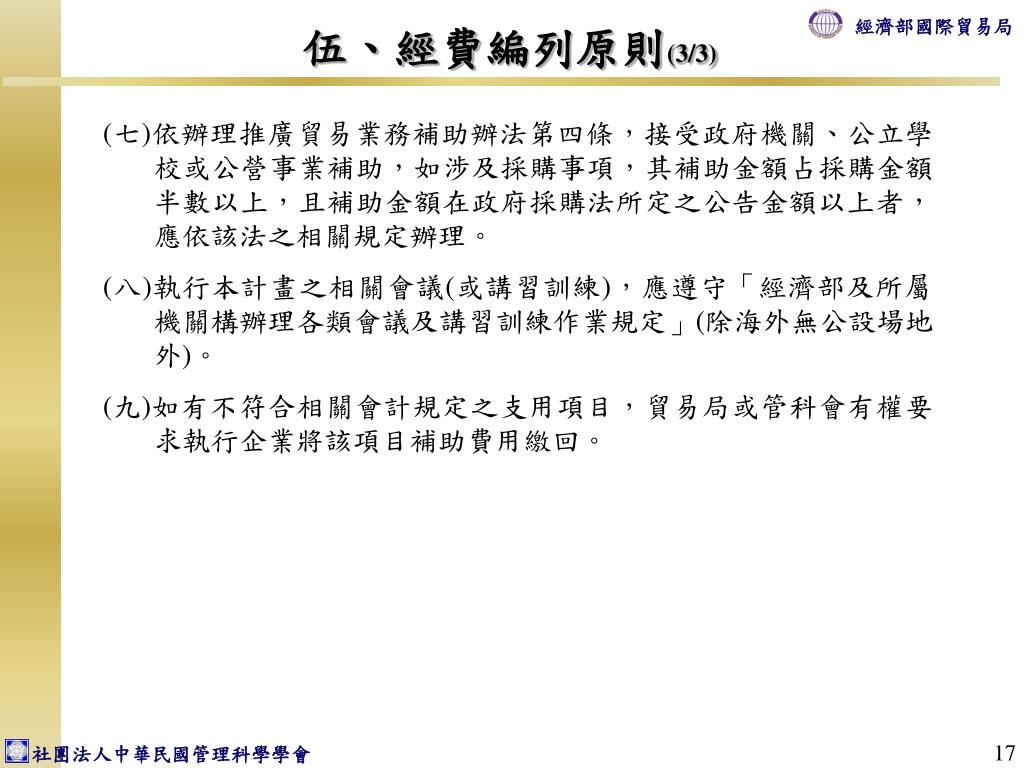 伍、經費編列原則(3/3)

經濟部國際貿易局

(七)依辦理推廣貿易業務補助辦法第四條，接受政府機關、公立學校或公營事業補助，如涉及採購事項，其補助金額占採購金額半數以上，且補助金額在政府採購法所定之公告金額以上者，應依該法之相關規定辦理。

(八)執行本計畫之相關會議(或講習訓練)，應遵守「經濟部及所屬機關構辦理各類會議及講習訓練作業規定」(除海外無公設場地外)。

(九)如有不符合相關會計規定之支用項目，貿易局或管科會有權要求執行企業將該項目補助費用繳回。

社團法人中華民國管理科學學會

17